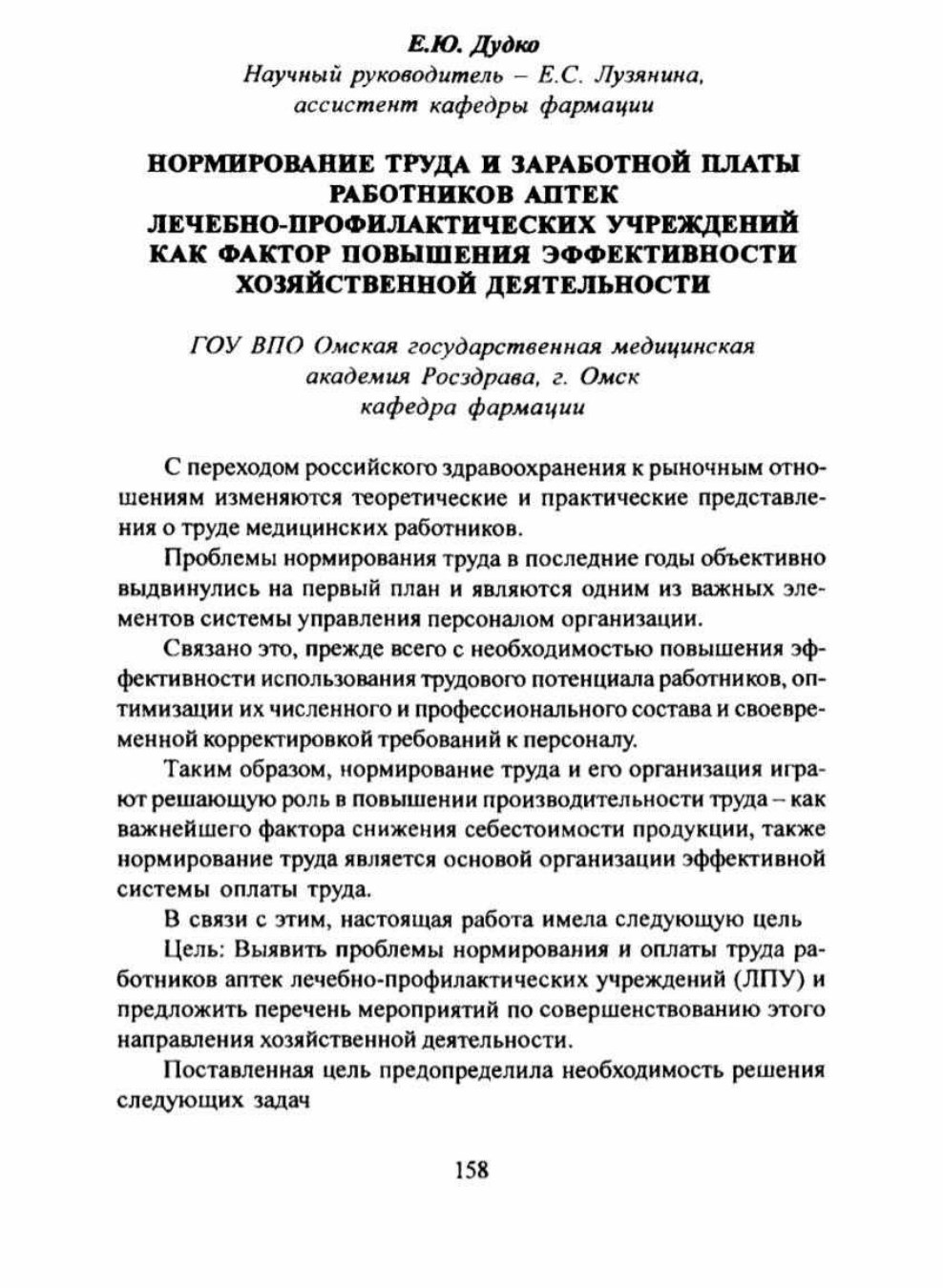 Е.Ю. Дудко
Научный руководитель – Е.С. Лузянина, ассистент кафедры фармации

НОРМИРОВАНИЕ ТРУДА И ЗАРАБОТНОЙ ПЛАТЫ РАБОТНИКОВ АПТЕК ЛЕЧЕБНО-ПРОФИЛАКТИЧЕСКИХ УЧРЕЖДЕНИЙ КАК ФАКТОР ПОВЫШЕНИЯ ЭФФЕКТИВНОСТИ ХОЗЯЙСТВЕННОЙ ДЕЯТЕЛЬНОСТИ

ГОУ ВПО Омская государственная медицинская академия Росздрава, г. Омск
кафедра фармации

С переходом российского здравоохранения к рыночным отношениям изменяются теоретические и практические представления о труде медицинских работников.

Проблемы нормирования труда в последние годы объективно выдвинулись на первый план и являются одним из важных элементов системы управления персоналом организации.

Связано это, прежде всего с необходимостью повышения эффективности использования трудового потенциала работников, оптимизации их численного и профессионального состава и своевременной корректировкой требований к персоналу.

Таким образом, нормирование труда и его организация играют решающую роль в повышении производительности труда – как важнейшего фактора снижения себестоимости продукции, также нормирование труда является основой организации эффективной системы оплаты труда.

В связи с этим, настоящая работа имела следующую цель

Цель: Выявить проблемы нормирования и оплаты труда работников аптек лечебно-профилактических учреждений (ЛПУ) и предложить перечень мероприятий по совершенствованию этого направления хозяйственной деятельности.

Поставленная цель предопределила необходимость решения следующих задач

158